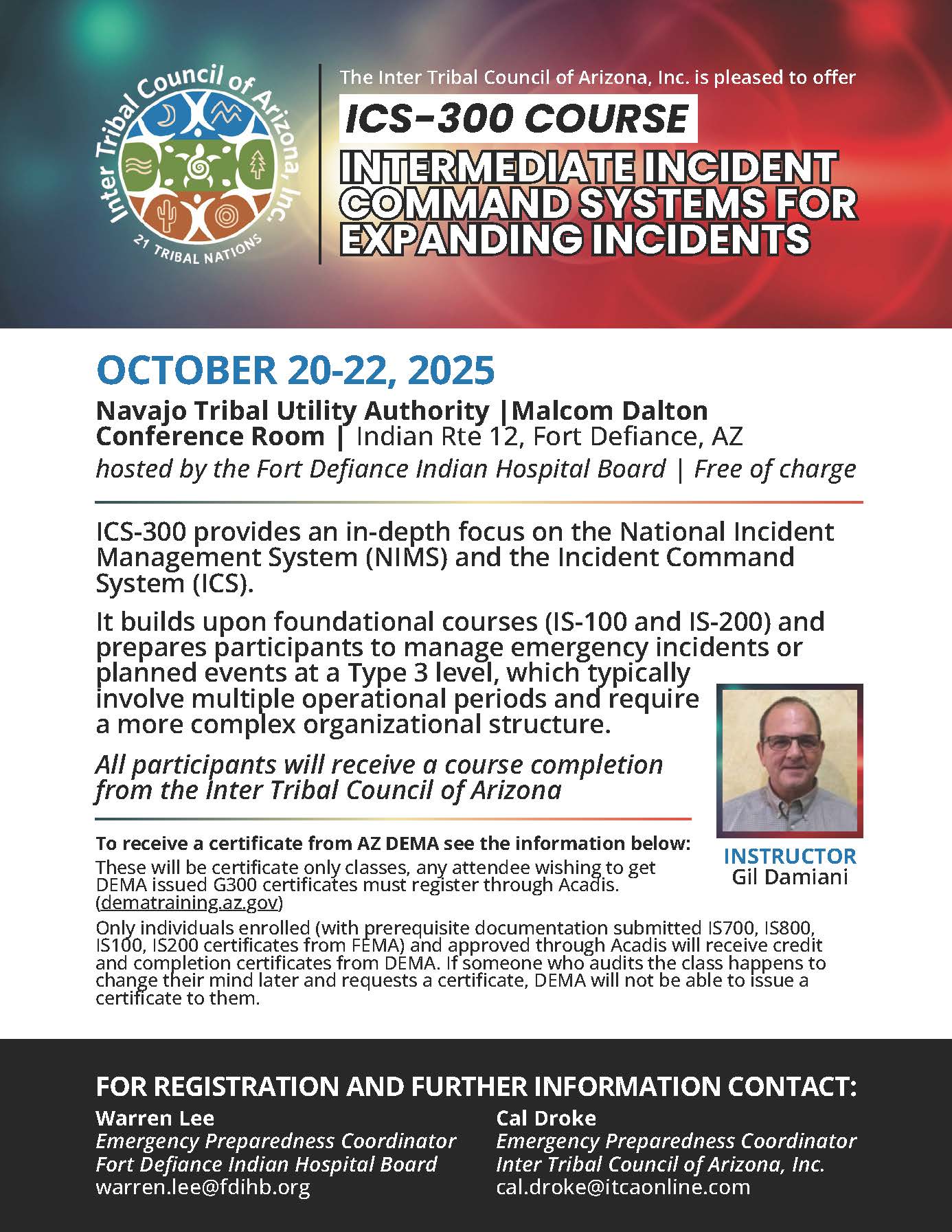 Inter Tribal Council of Arizona, Inc.
21 TRIBAL NATIONS

The Inter Tribal Council of Arizona, Inc. is pleased to offer

ICS-300 COURSE

INTERMEDIATE INCIDENT COMMAND SYSTEMS FOR EXPANDING INCIDENTS

OCTOBER 20-22, 2025

Navajo Tribal Utility Authority |Malcom Dalton Conference Room | Indian Rte 12, Fort Defiance, AZ

hosted by the Fort Defiance Indian Hospital Board | Free of charge

ICS-300 provides an in-depth focus on the National Incident Management System (NIMS) and the Incident Command System (ICS).

It builds upon foundational courses (IS-100 and IS-200) and prepares participants to manage emergency incidents or planned events at a Type 3 level, which typically involve multiple operational periods and require a more complex organizational structure.

All participants will receive a course completion from the Inter Tribal Council of Arizona

INSTRUCTOR
Gil Damiani

To receive a certificate from AZ DEMA see the information below:

These will be certificate only classes, any attendee wishing to get DEMA issued G300 certificates must register through Acadis. (dematraining.az.gov)

Only individuals enrolled (with prerequisite documentation submitted IS700, IS800, IS100, IS200 certificates from FEMA) and approved through Acadis will receive credit and completion certificates from DEMA. If someone who audits the class happens to change their mind later and requests a certificate, DEMA will not be able to issue a certificate to them.

FOR REGISTRATION AND FURTHER INFORMATION CONTACT:

Warren Lee
Emergency Preparedness Coordinator
Fort Defiance Indian Hospital Board
warren.lee@fdihb.org

Cal Droke
Emergency Preparedness Coordinator
Inter Tribal Council of Arizona, Inc.
cal.droke@itcaonline.com